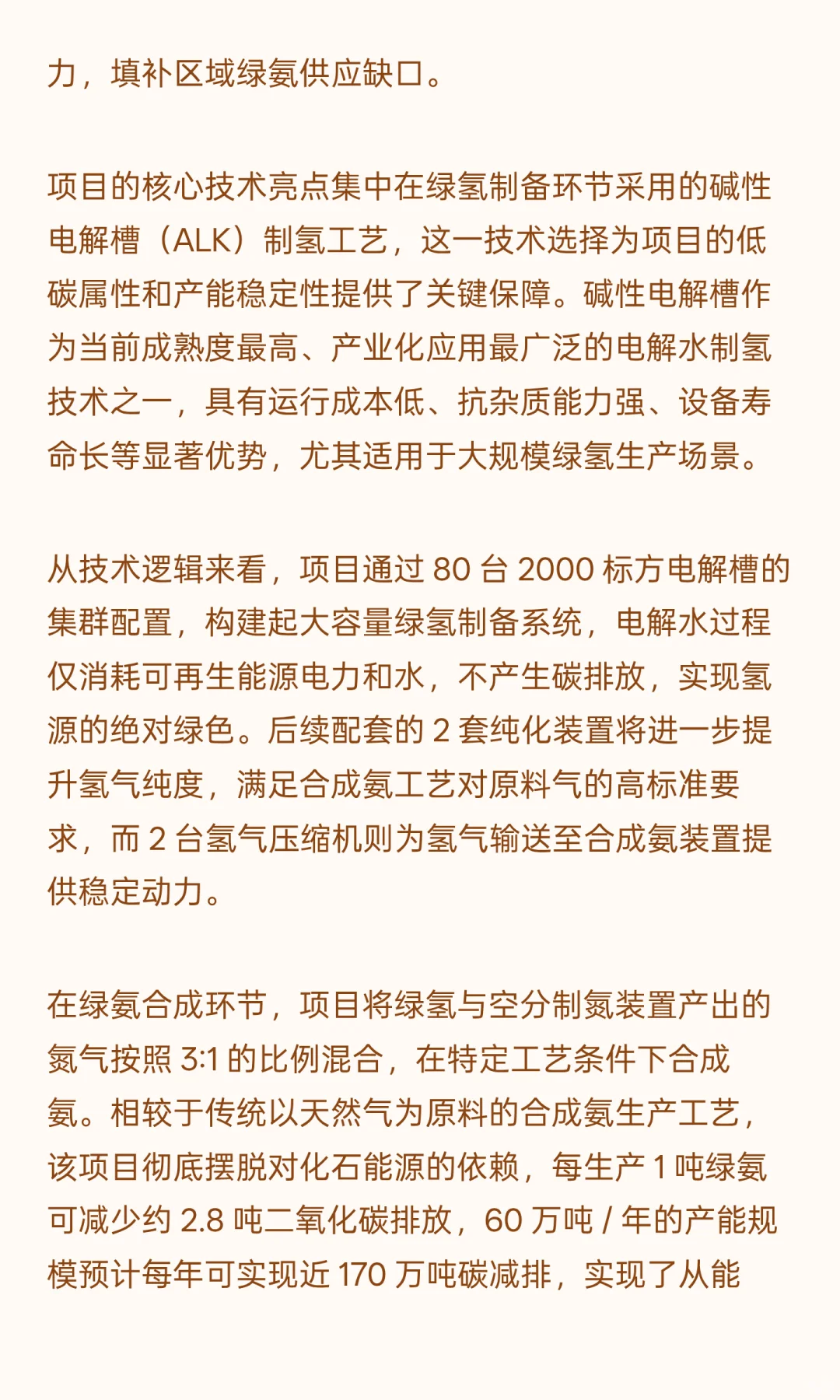 力，填补区域绿氨供应缺口。

项目的核心技术亮点集中在绿氢制备环节采用的碱性电解槽（ALK）制氢工艺，这一技术选择为项目的低碳属性和产能稳定性提供了关键保障。碱性电解槽作为当前成熟度最高、产业化应用最广泛的电解水制氢技术之一，具有运行成本低、抗杂质能力强、设备寿命长等显著优势，尤其适用于大规模绿氢生产场景。

从技术逻辑来看，项目通过 80 台 2000 标方电解槽的集群配置，构建起大容量绿氢制备系统，电解水过程仅消耗可再生能源电力和水，不产生碳排放，实现氢源的绝对绿色。后续配套的 2 套纯化装置将进一步提升氢气纯度，满足合成氨工艺对原料气的高标准要求，而 2 台氢气压缩机则为氢气输送至合成氨装置提供稳定动力。

在绿氨合成环节，项目将绿氢与空分制氮装置产出的氮气按照 3:1 的比例混合，在特定工艺条件下合成氨。相较于传统以天然气为原料的合成氨生产工艺，该项目彻底摆脱对化石能源的依赖，每生产 1 吨绿氨可减少约 2.8 吨二氧化碳排放，60 万吨 / 年的产能规模预计每年可实现近 170 万吨碳减排，实现了从能